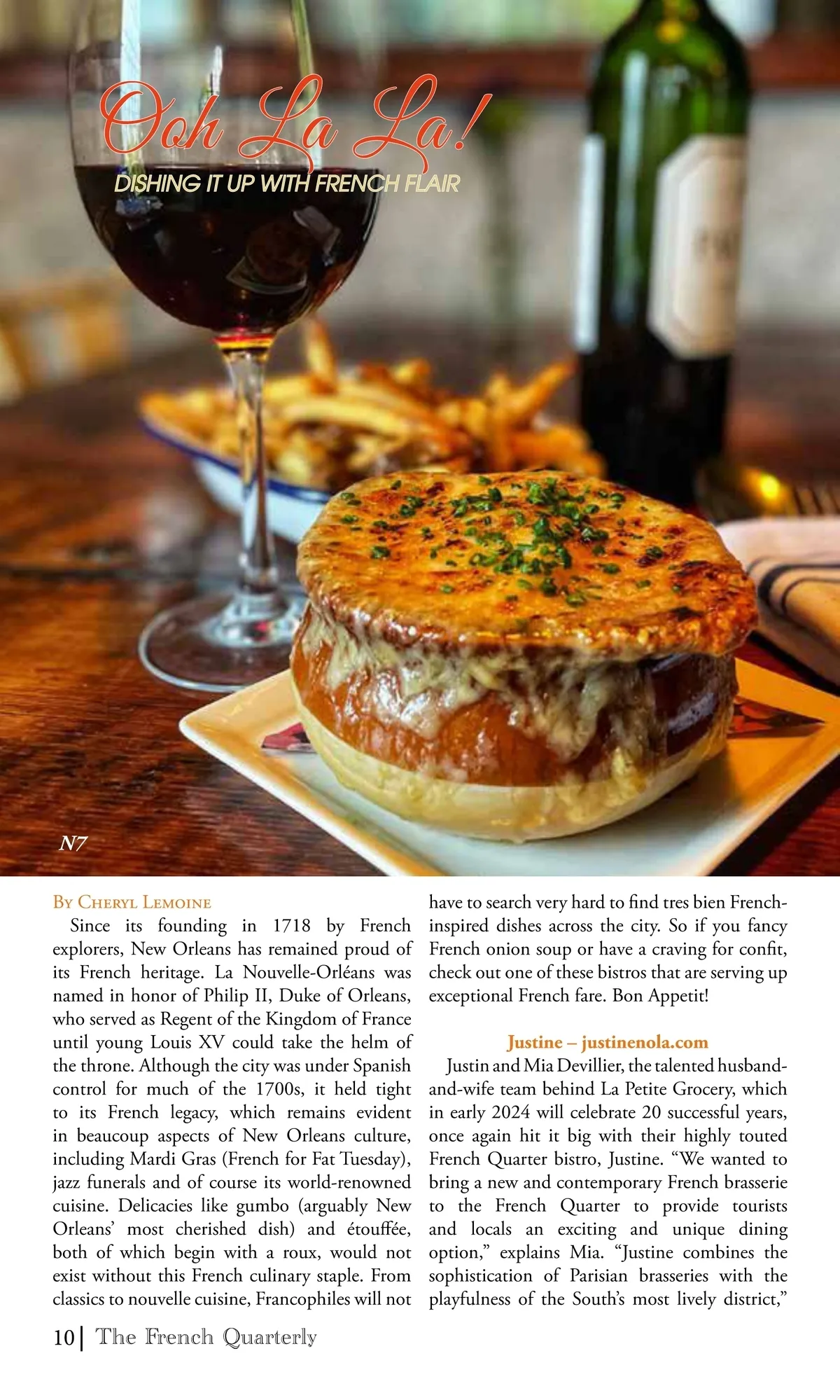 Ooh La La!

DISHING IT UP WITH FRENCH FLAIR

N7

By Cheryl Lemoine

Since its founding in 1718 by French explorers, New Orleans has remained proud of its French heritage. La Nouvelle-Orléans was named in honor of Philip II, Duke of Orleans, who served as Regent of the Kingdom of France until young Louis XV could take the helm of the throne. Although the city was under Spanish control for much of the 1700s, it held tight to its French legacy, which remains evident in beaucoup aspects of New Orleans culture, including Mardi Gras (French for Fat Tuesday), jazz funerals and of course its world-renowned cuisine. Delicacies like gumbo (arguably New Orleans' most cherished dish) and étouffée, both of which begin with a roux, would not exist without this French culinary staple. From classics to nouvelle cuisine, Francophiles will not have to search very hard to find tres bien French-inspired dishes across the city. So if you fancy French onion soup or have a craving for confit, check out one of these bistros that are serving up exceptional French fare. Bon Appetit!

Justine – justinenola.com

Justin and Mia Devillier, the talented husband-and-wife team behind La Petite Grocery, which in early 2024 will celebrate 20 successful years, once again hit it big with their highly touted French Quarter bistro, Justine. "We wanted to bring a new and contemporary French brasserie to the French Quarter to provide tourists and locals an exciting and unique dining option," explains Mia. "Justine combines the sophistication of Parisian brasseries with the playfulness of the South's most lively district,"

10 | The French Quarterly